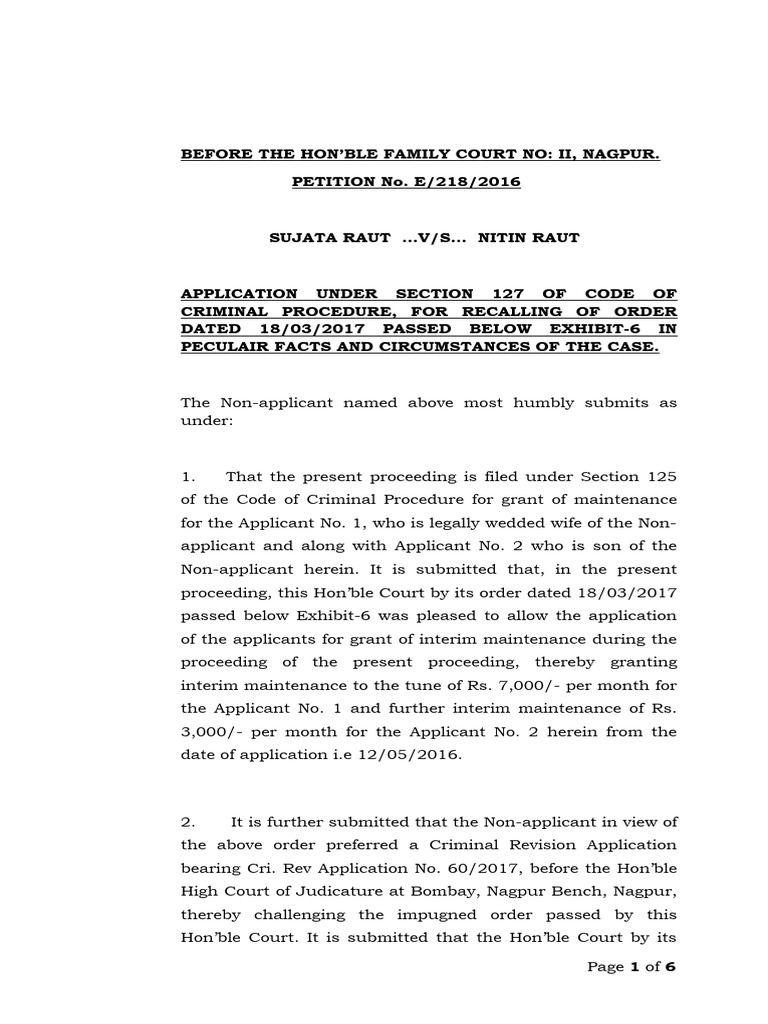 BEFORE THE HON'BLE FAMILY COURT NO: II, NAGPUR.

PETITION No. E/218/2016

SUJATA RAUT ...V/S... NITIN RAUT

APPLICATION UNDER SECTION 127 OF CODE OF CRIMINAL PROCEDURE, FOR RECALLING OF ORDER DATED 18/03/2017 PASSED BELOW EXHIBIT-6 IN PECULAIR FACTS AND CIRCUMSTANCES OF THE CASE.

The Non-applicant named above most humbly submits as under:

1. That the present proceeding is filed under Section 125 of the Code of Criminal Procedure for grant of maintenance for the Applicant No. 1, who is legally wedded wife of the Non-applicant and along with Applicant No. 2 who is son of the Non-applicant herein. It is submitted that, in the present proceeding, this Hon'ble Court by its order dated 18/03/2017 passed below Exhibit-6 was pleased to allow the application of the applicants for grant of interim maintenance during the proceeding of the present proceeding, thereby granting interim maintenance to the tune of Rs. 7,000/- per month for the Applicant No. 1 and further interim maintenance of Rs. 3,000/- per month for the Applicant No. 2 herein from the date of application i.e 12/05/2016.

2. It is further submitted that the Non-applicant in view of the above order preferred a Criminal Revision Application bearing Cri. Rev Application No. 60/2017, before the Hon'ble High Court of Judicature at Bombay, Nagpur Bench, Nagpur, thereby challenging the impugned order passed by this Hon'ble Court. It is submitted that the Hon'ble Court by its

Page 1 of 6